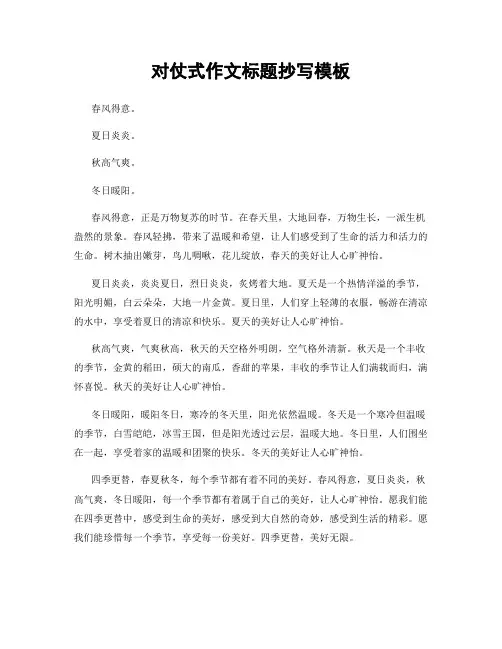 对仗式作文标题抄写模板

春风得意。

夏日炎炎。

秋高气爽。

冬日暖阳。

春风得意，正是万物复苏的时节。在春天里，大地回春，万物生长，一派生机盎然的景象。春风轻拂，带来了温暖和希望，让人们感受到了生命的活力和活力的生命。树木抽出嫩芽，鸟儿啁啾，花儿绽放，春天的美好让人心旷神怡。

夏日炎炎，炎炎夏日，烈日炎炎，炙烤着大地。夏天是一个热情洋溢的季节，阳光明媚，白云朵朵，大地一片金黄。夏日里，人们穿上轻薄的衣服，畅游在清凉的水中，享受着夏日的清凉和快乐。夏天的美好让人心旷神怡。

秋高气爽，气爽秋高，秋天的天空格外明朗，空气格外清新。秋天是一个丰收的季节，金黄的稻田，硕大的南瓜，香甜的苹果，丰收的季节让人们满载而归，满怀喜悦。秋天的美好让人心旷神怡。

冬日暖阳，暖阳冬日，寒冷的冬天里，阳光依然温暖。冬天是一个寒冷但温暖的季节，白雪皑皑，冰雪王国，但是阳光透过云层，温暖大地。冬日里，人们围坐在一起，享受着家的温暖和团聚的快乐。冬天的美好让人心旷神怡。

四季更替，春夏秋冬，每个季节都有着不同的美好。春风得意，夏日炎炎，秋高气爽，冬日暖阳，每一个季节都有着属于自己的美好，让人心旷神怡。愿我们能在四季更替中，感受到生命的美好，感受到大自然的奇妙，感受到生活的精彩。愿我们能珍惜每一个季节，享受每一份美好。四季更替，美好无限。